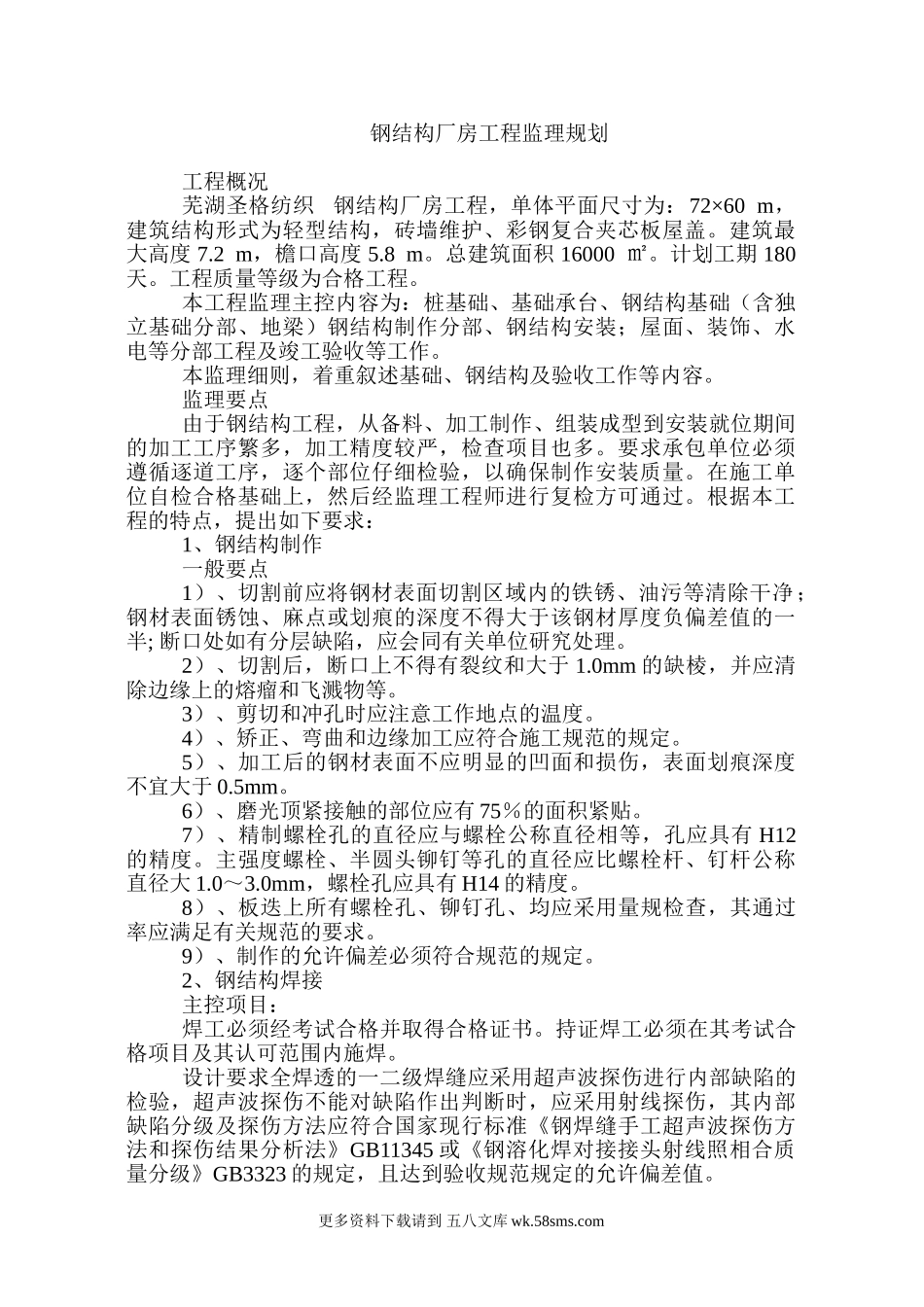 钢结构厂房工程监理规划

工程概况

芜湖圣格纺织 钢结构厂房工程，单体平面尺寸为：72×60 m，建筑结构形式为轻型结构，砖墙维护、彩钢复合夹芯板屋盖。建筑最大高度 7.2 m，檐口高度 5.8 m。总建筑面积 16000 ㎡。计划工期 180 天。工程质量等级为合格工程。

本工程监理主控内容为：桩基础、基础承台、钢结构基础（含独立基础分部、地梁）钢结构制作分部、钢结构安装；屋面、装饰、水电等分部工程及竣工验收等工作。

本监理细则，着重叙述基础、钢结构及验收工作等内容。

监理要点

由于钢结构工程，从备料、加工制作、组装成型到安装就位期间的加工工序繁多，加工精度较严，检查项目也多。要求承包单位必须遵循逐道工序，逐个部位仔细检验，以确保制作安装质量。在施工单位自检合格基础上，然后经监理工程师进行复检方可通过。根据本工程的特点，提出如下要求：

1、钢结构制作

一般要点

1）、切割前应将钢材表面切割区域内的铁锈、油污等清除干净；钢材表面锈蚀、麻点或划痕的深度不得大于该钢材厚度负偏差值的一半; 断口处如有分层缺陷，应会同有关单位研究处理。

2）、切割后，断口上不得有裂纹和大于 1.0mm 的缺棱，并应清除边缘上的熔瘤和飞溅物等。

3）、剪切和冲孔时应注意工作地点的温度。

4）、矫正、弯曲和边缘加工应符合施工规范的规定。

5）、加工后的钢材表面不应明显的凹面和损伤，表面划痕深度不宜大于 0.5mm。

6）、磨光顶紧接触的部位应有 75％的面积紧贴。

7）、精制螺栓孔的直径应与螺栓公称直径相等，孔应具有 H12 的精度。主强度螺栓、半圆头铆钉等孔的直径应比螺栓杆、钉杆公称直径大 1.0～3.0mm，螺栓孔应具有 H14 的精度。

8）、板迭上所有螺栓孔、铆钉孔、均应采用量规检查，其通过率应满足有关规范的要求。

9）、制作的允许偏差必须符合规范的规定。

2、钢结构焊接

主控项目：

焊工必须经考试合格并取得合格证书。持证焊工必须在其考试合格项目及其认可范围内施焊。

设计要求全焊透的一二级焊缝应采用超声波探伤进行内部缺陷的检验，超声波探伤不能对缺陷作出判断时，应采用射线探伤，其内部缺陷分级及探伤方法应符合国家现行标准《钢焊缝手工超声波探伤方法和探伤结果分析法》GB11345 或《钢溶化焊对接接头射线照相合质量分级》GB3323 的规定，且达到验收规范规定的允许偏差值。

更多资料下载请到 五八文库 wk.58sms.com